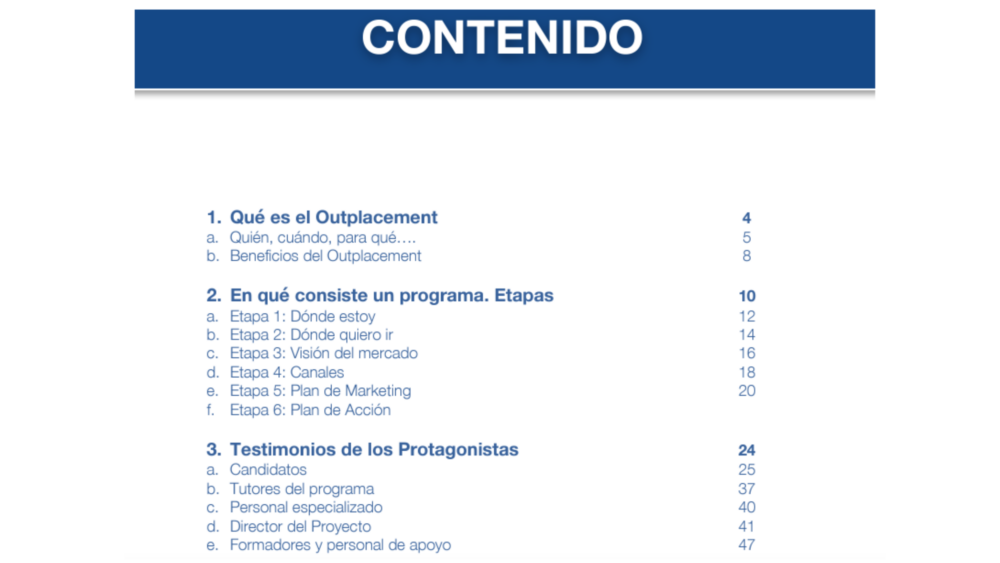 CONTENIDO

1. Qué es el Outplacement 4
a. Quién, cuándo, para qué…. 5
b. Beneficios del Outplacement 8

2. En qué consiste un programa. Etapas 10
a. Etapa 1: Dónde estoy 12
b. Etapa 2: Dónde quiero ir 14
c. Etapa 3: Visión del mercado 16
d. Etapa 4: Canales 18
e. Etapa 5: Plan de Marketing 20
f. Etapa 6: Plan de Acción

3. Testimonios de los Protagonistas 24
a. Candidatos 25
b. Tutores del programa 37
c. Personal especializado 40
d. Director del Proyecto 41
e. Formadores y personal de apoyo 47